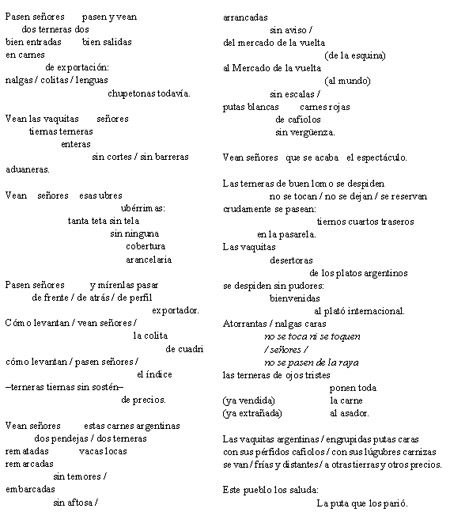 Pasen señores pasen y vean
dos terneras dos
bien entradas bien salidas
en carnes
de exportación:
nalgas / colitas / lenguas
chupetonas todavía.

Vean las vaquitas señores
tiernas terneras
enteras
sin cortes / sin barreras
aduaneras.

Vean señores esas ubres
ubérrimas:
tanta teta sin tela
sin ninguna
cobertura
arancelaria

Pasen señores y mírenlas pasar
de frente / de atrás / de perfil
exportador.
Cómo levantan / vean señores /
la colita
de cuadri
cómo levantan / pasen señores /
el índice
–terneras tiernas sin sostén–
de precios.

Vean señores estas carnes argentinas
dos pendejas / dos terneras
rematadas vacas locas
remarcadas
sin temores /
embarcadas
sin aftosa /

arrancadas
sin aviso /
del mercado de la vuelta
(de la esquina)
al Mercado de la vuelta
(al mundo)
sin escalas /
putas blancas carnes rojas
de cafiolos
sin vergüenza.

Vean señores que se acaba el espectáculo.

Las terneras de buen lomo se despiden
no se tocan / no se dejan / se reservan
crudamente se pasean:
tiernos cuartos traseros
en la pasarela.
Las vaquitas
desertoras
de los platos argentinos
se despiden sin pudores:
bienvenidas
al plató internacional.
Atorrantas / nalgas caras
no se toca ni se toquen
/ señores /
no se pasen de la raya
las terneras de ojos tristes
ponen toda
(ya vendida) la carne
(ya extrañada) al asador.

Las vaquitas argentinas / engrupidas putas caras
con sus pérfidos cafiolos / con sus lúgubres carnizas
se van / frías y distantes / a otras tierras y otros precios.

Este pueblo los saluda:
La puta que los parió.